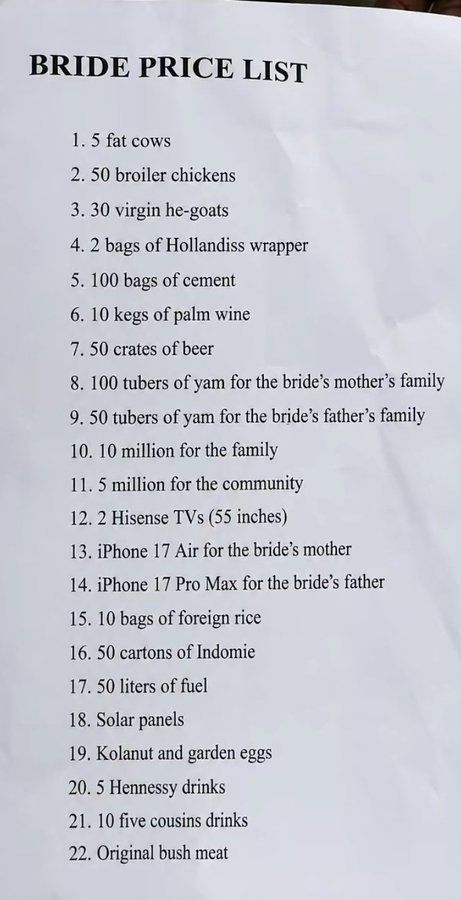 BRIDE PRICE LIST

1. 5 fat cows
2. 50 broiler chickens
3. 30 virgin he-goats
4. 2 bags of Hollandiss wrapper
5. 100 bags of cement
6. 10 kegs of palm wine
7. 50 crates of beer
8. 100 tubers of yam for the bride's mother's family
9. 50 tubers of yam for the bride's father's family
10. 10 million for the family
11. 5 million for the community
12. 2 Hisense TVs (55 inches)
13. iPhone 17 Air for the bride's mother
14. iPhone 17 Pro Max for the bride's father
15. 10 bags of foreign rice
16. 50 cartons of Indomie
17. 50 liters of fuel
18. Solar panels
19. Kolanut and garden eggs
20. 5 Hennessy drinks
21. 10 five cousins drinks
22. Original bush meat